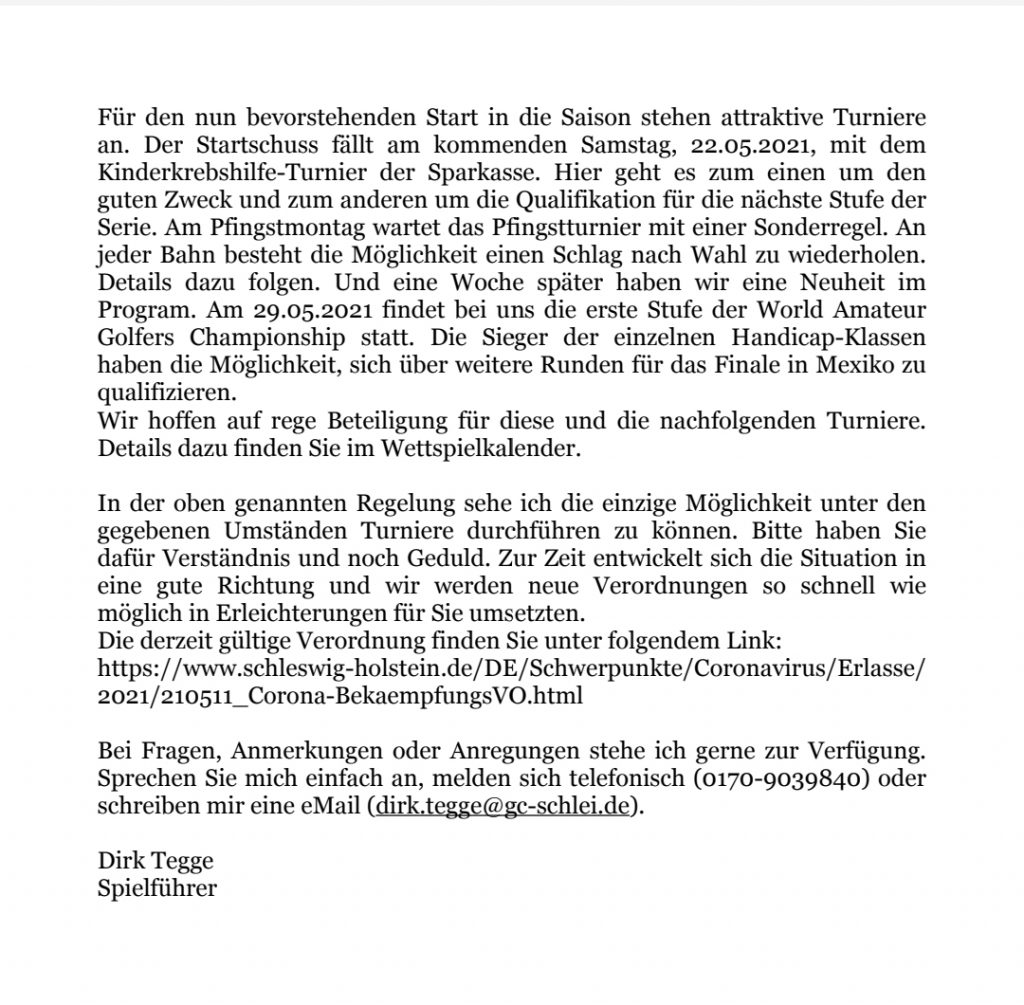 Für den nun bevorstehenden Start in die Saison stehen attraktive Turniere an. Der Startschuss fällt am kommenden Samstag, 22.05.2021, mit dem Kinderkrebshilfe-Turnier der Sparkasse. Hier geht es zum einen um den guten Zweck und zum anderen um die Qualifikation für die nächste Stufe der Serie. Am Pfingstmontag wartet das Pfingstturnier mit einer Sonderregel. An jeder Bahn besteht die Möglichkeit einen Schlag nach Wahl zu wiederholen. Details dazu folgen. Und eine Woche später haben wir eine Neuheit im Program. Am 29.05.2021 findet bei uns die erste Stufe der World Amateur Golfers Championship statt. Die Sieger der einzelnen Handicap-Klassen haben die Möglichkeit, sich über weitere Runden für das Finale in Mexiko zu qualifizieren.
Wir hoffen auf rege Beteiligung für diese und die nachfolgenden Turniere. Details dazu finden Sie im Wettspielkalender.

In der oben genannten Regelung sehe ich die einzige Möglichkeit unter den gegebenen Umständen Turniere durchführen zu können. Bitte haben Sie dafür Verständnis und noch Geduld. Zur Zeit entwickelt sich die Situation in eine gute Richtung und wir werden neue Verordnungen so schnell wie möglich in Erleichterungen für Sie umsetzten.
Die derzeit gültige Verordnung finden Sie unter folgendem Link:
https://www.schleswig-holstein.de/DE/Schwerpunkte/Coronavirus/Erlasse/2021/210511_Corona-BekaempfungsVO.html

Bei Fragen, Anmerkungen oder Anregungen stehe ich gerne zur Verfügung. Sprechen Sie mich einfach an, melden sich telefonisch (0170-9039840) oder schreiben mir eine eMail (dirk.tegge@gc-schlei.de).

Dirk Tegge
Spielführer